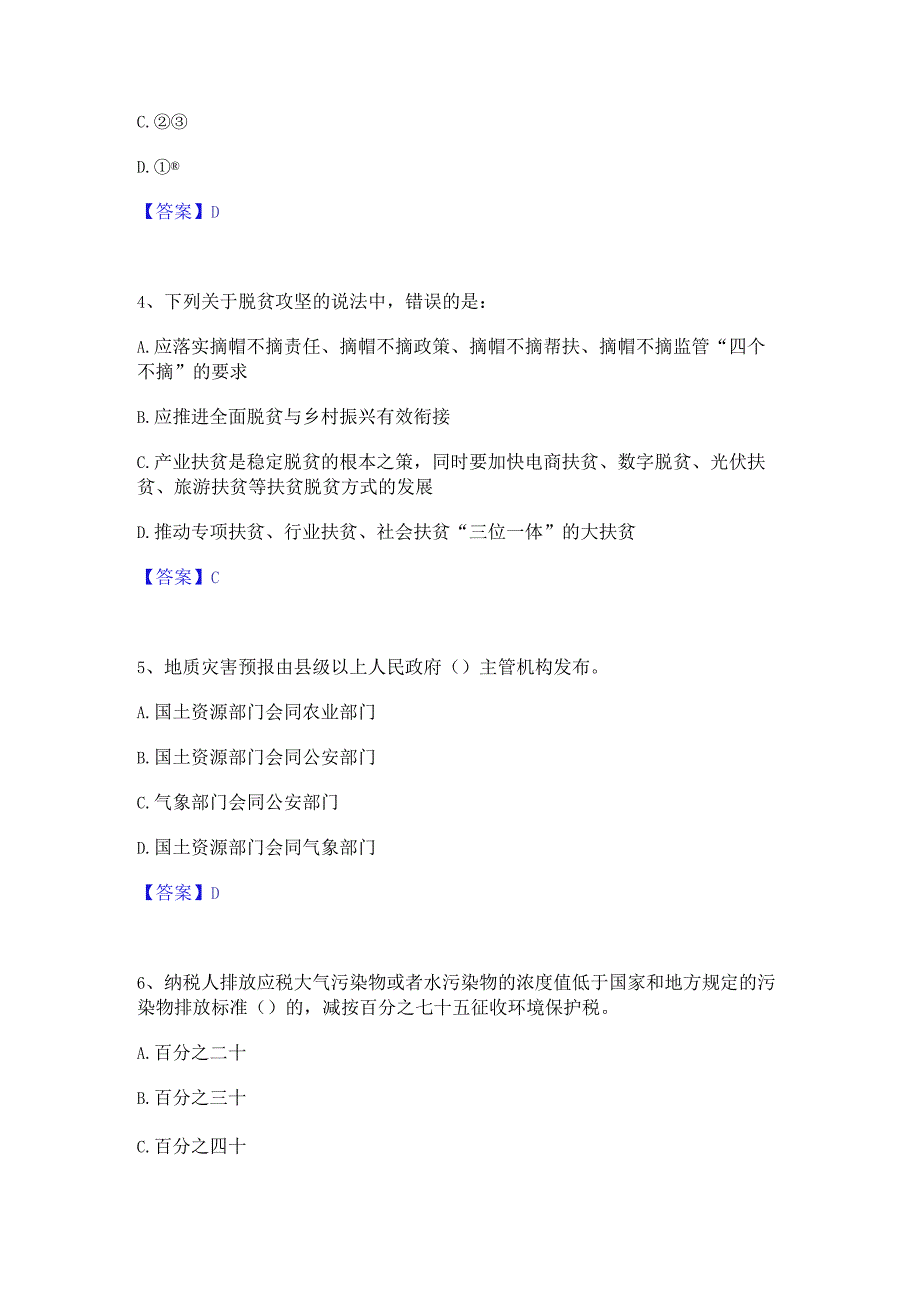 C. ②③

D. ①®

【答案】D

4、下列关于脱贫攻坚的说法中，错误的是：

A. 应落实摘帽不摘责任、摘帽不摘政策、摘帽不摘帮扶、摘帽不摘监管“四个不摘”的要求

B. 应推进全面脱贫与乡村振兴有效衔接

C. 产业扶贫是稳定脱贫的根本之策，同时要加快电商扶贫、数字脱贫、光伏扶贫、旅游扶贫等扶贫脱贫方式的发展

D. 推动专项扶贫、行业扶贫、社会扶贫“三位一体”的大扶贫

【答案】C

5、地质灾害预报由县级以上人民政府（）主管机构发布。

A. 国土资源部门会同农业部门

B. 国土资源部门会同公安部门

C. 气象部门会同公安部门

D. 国土资源部门会同气象部门

【答案】D

6、纳税人排放应税大气污染物或者水污染物的浓度值低于国家和地方规定的污染物排放标准（）的，减按百分之七十五征收环境保护税。

A. 百分之二十

B. 百分之三十

C. 百分之四十